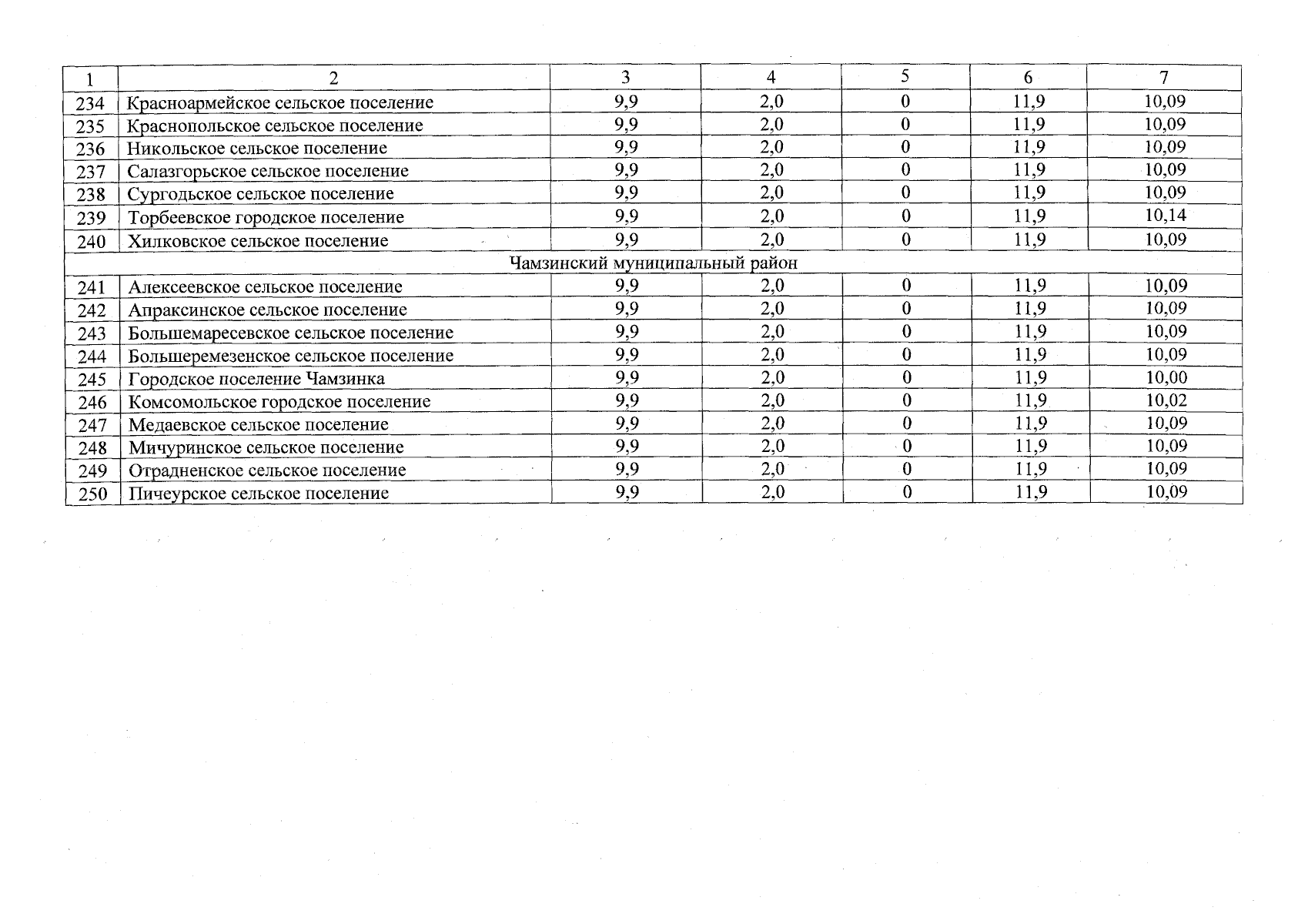 | 1 | 2 | 3 | 4 | 5 | 6 | 7 |
|---|---|---|---|---|---|---|
| 234 | Красноармейское сельское поселение | 9,9 | 2,0 | 0 | 11,9 | 10,09 |
| 235 | Краснопольское сельское поселение | 9,9 | 2,0 | 0 | 11,9 | 10,09 |
| 236 | Никольское сельское поселение | 9,9 | 2,0 | 0 | 11,9 | 10,09 |
| 237 | Салазгорьское сельское поселение | 9,9 | 2,0 | 0 | 11,9 | 10,09 |
| 238 | Сургодьское сельское поселение | 9,9 | 2,0 | 0 | 11,9 | 10,09 |
| 239 | Торбеевское городское поселение | 9,9 | 2,0 | 0 | 11,9 | 10,14 |
| 240 | Хилковское сельское поселение | 9,9 | 2,0 | 0 | 11,9 | 10,09 |
| Чамзинский муниципальный район | | | | | | |
| 241 | Алексеевское сельское поселение | 9,9 | 2,0 | 0 | 11,9 | 10,09 |
| 242 | Апраксинское сельское поселение | 9,9 | 2,0 | 0 | 11,9 | 10,09 |
| 243 | Большемаресевское сельское поселение | 9,9 | 2,0 | 0 | 11,9 | 10,09 |
| 244 | Большеремезенское сельское поселение | 9,9 | 2,0 | 0 | 11,9 | 10,09 |
| 245 | Городское поселение Чамзинка | 9,9 | 2,0 | 0 | 11,9 | 10,00 |
| 246 | Комсомольское городское поселение | 9,9 | 2,0 | 0 | 11,9 | 10,02 |
| 247 | Медаевское сельское поселение | 9,9 | 2,0 | 0 | 11,9 | 10,09 |
| 248 | Мичуринское сельское поселение | 9,9 | 2,0 | 0 | 11,9 | 10,09 |
| 249 | Отрадненское сельское поселение | 9,9 | 2,0 | 0 | 11,9 | 10,09 |
| 250 | Пичеурское сельское поселение | 9,9 | 2,0 | 0 | 11,9 | 10,09 |